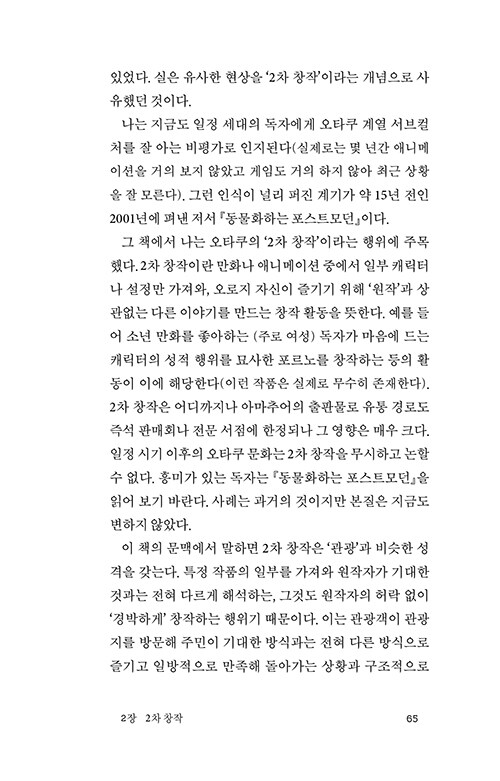 있었다. 실은 유사한 현상을 '2차 창작'이라는 개념으로 사유했던 것이다.

나는 지금도 일정 세대의 독자에게 오타쿠 계열 서브컬처를 잘 아는 비평가로 인지된다(실제로는 몇 년간 애니메이션을 거의 보지 않았고 게임도 거의 하지 않아 최근 상황을 잘 모른다). 그런 인식이 널리 퍼진 계기가 약 15년 전인 2001년에 펴낸 저서 『동물화하는 포스트모던』이다.

그 책에서 나는 오타쿠의 '2차 창작'이라는 행위에 주목했다. 2차 창작이란 만화나 애니메이션 중에서 일부 캐릭터나 설정만 가져와, 오로지 자신이 즐기기 위해 '원작'과 상관없는 다른 이야기를 만드는 창작 활동을 뜻한다. 예를 들어 소년 만화를 좋아하는 (주로 여성) 독자가 마음에 드는 캐릭터의 성적 행위를 묘사한 포르노를 창작하는 등의 활동이 이에 해당한다(이런 작품은 실제로 무수히 존재한다). 2차 창작은 어디까지나 아마추어의 출판물로 유통 경로도 즉석 판매회나 전문 서점에 한정되나 그 영향은 매우 크다. 일정 시기 이후의 오타쿠 문화는 2차 창작을 무시하고 논할 수 없다. 흥미가 있는 독자는 『동물화하는 포스트모던』을 읽어 보기 바란다. 사례는 과거의 것이지만 본질은 지금도 변하지 않았다.

이 책의 문맥에서 말하면 2차 창작은 '관광'과 비슷한 성격을 갖는다. 특정 작품의 일부를 가져와 원작자가 기대한 것과는 전혀 다르게 해석하는, 그것도 원작자의 허락 없이 '경박하게' 창작하는 행위기 때문이다. 이는 관광객이 관광지를 방문해 주민이 기대한 방식과는 전혀 다른 방식으로 즐기고 일방적으로 만족해 돌아가는 상황과 구조적으로

2장 2차 창작 65